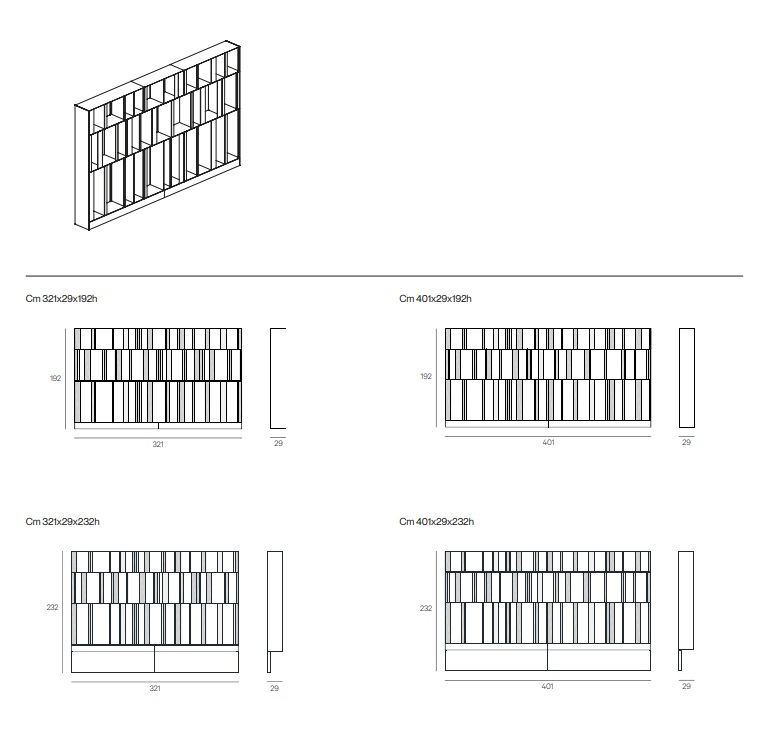 Cm 321x29x192h

192

321

29

Cm 401x29x192h

192

401

29

Cm 321x29x232h

232

321

29

Cm 401x29x232h

232

401

29